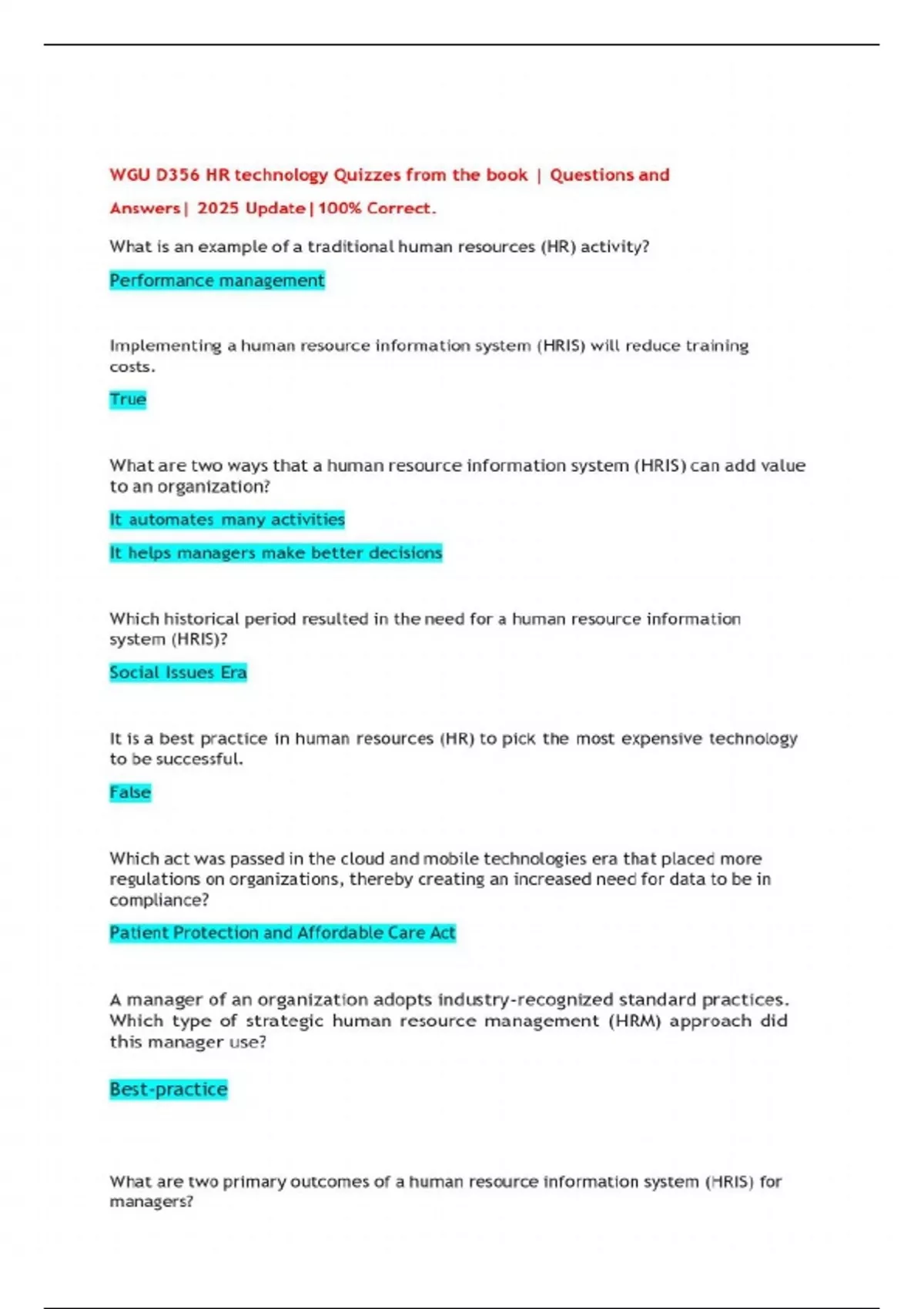 WGU D356 HR technology Quizzes from the book | Questions and Answers| 2025 Update|100% Correct.

What is an example of a traditional human resources (HR) activity?

Performance management

Implementing a human resource information system (HRIS) will reduce training costs.

True

What are two ways that a human resource information system (HRIS) can add value to an organization?

It automates many activities

It helps managers make better decisions

Which historical period resulted in the need for a human resource information system (HRIS)?

Social Issues Era

It is a best practice in human resources (HR) to pick the most expensive technology to be successful.

False

Which act was passed in the cloud and mobile technologies era that placed more regulations on organizations, thereby creating an increased need for data to be in compliance?

Patient Protection and Affordable Care Act

A manager of an organization adopts industry-recognized standard practices. Which type of strategic human resource management (HRM) approach did this manager use?

Best-practice

What are two primary outcomes of a human resource information system (HRIS) for managers?